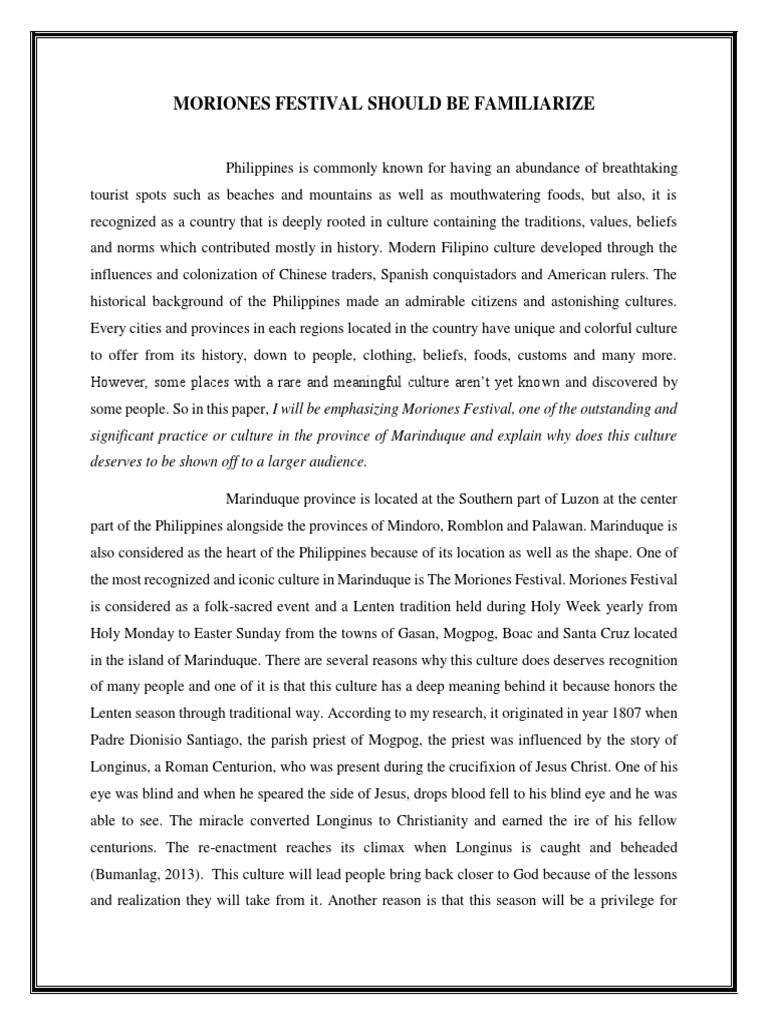 MORIONES FESTIVAL SHOULD BE FAMILIARIZE

Philippines is commonly known for having an abundance of breathtaking tourist spots such as beaches and mountains as well as mouthwatering foods, but also, it is recognized as a country that is deeply rooted in culture containing the traditions, values, beliefs and norms which contributed mostly in history. Modern Filipino culture developed through the influences and colonization of Chinese traders, Spanish conquistadors and American rulers. The historical background of the Philippines made an admirable citizens and astonishing cultures. Every cities and provinces in each regions located in the country have unique and colorful culture to offer from its history, down to people, clothing, beliefs, foods, customs and many more. However, some places with a rare and meaningful culture aren't yet known and discovered by some people. So in this paper, I will be emphasizing Moriones Festival, one of the outstanding and significant practice or culture in the province of Marinduque and explain why does this culture deserves to be shown off to a larger audience.

Marinduque province is located at the Southern part of Luzon at the center part of the Philippines alongside the provinces of Mindoro, Romblon and Palawan. Marinduque is also considered as the heart of the Philippines because of its location as well as the shape. One of the most recognized and iconic culture in Marinduque is The Moriones Festival. Moriones Festival is considered as a folk-sacred event and a Lenten tradition held during Holy Week yearly from Holy Monday to Easter Sunday from the towns of Gasan, Mogpog, Boac and Santa Cruz located in the island of Marinduque. There are several reasons why this culture does deserves recognition of many people and one of it is that this culture has a deep meaning behind it because honors the Lenten season through traditional way. According to my research, it originated in year 1807 when Padre Dionisio Santiago, the parish priest of Mogpog, the priest was influenced by the story of Longinus, a Roman Centurion, who was present during the crucifixion of Jesus Christ. One of his eye was blind and when he speared the side of Jesus, drops blood fell to his blind eye and he was able to see. The miracle converted Longinus to Christianity and earned the ire of his fellow centurions. The re-enactment reaches its climax when Longinus is caught and beheaded (Bumanlag, 2013). This culture will lead people bring back closer to God because of the lessons and realization they will take from it. Another reason is that this season will be a privilege for